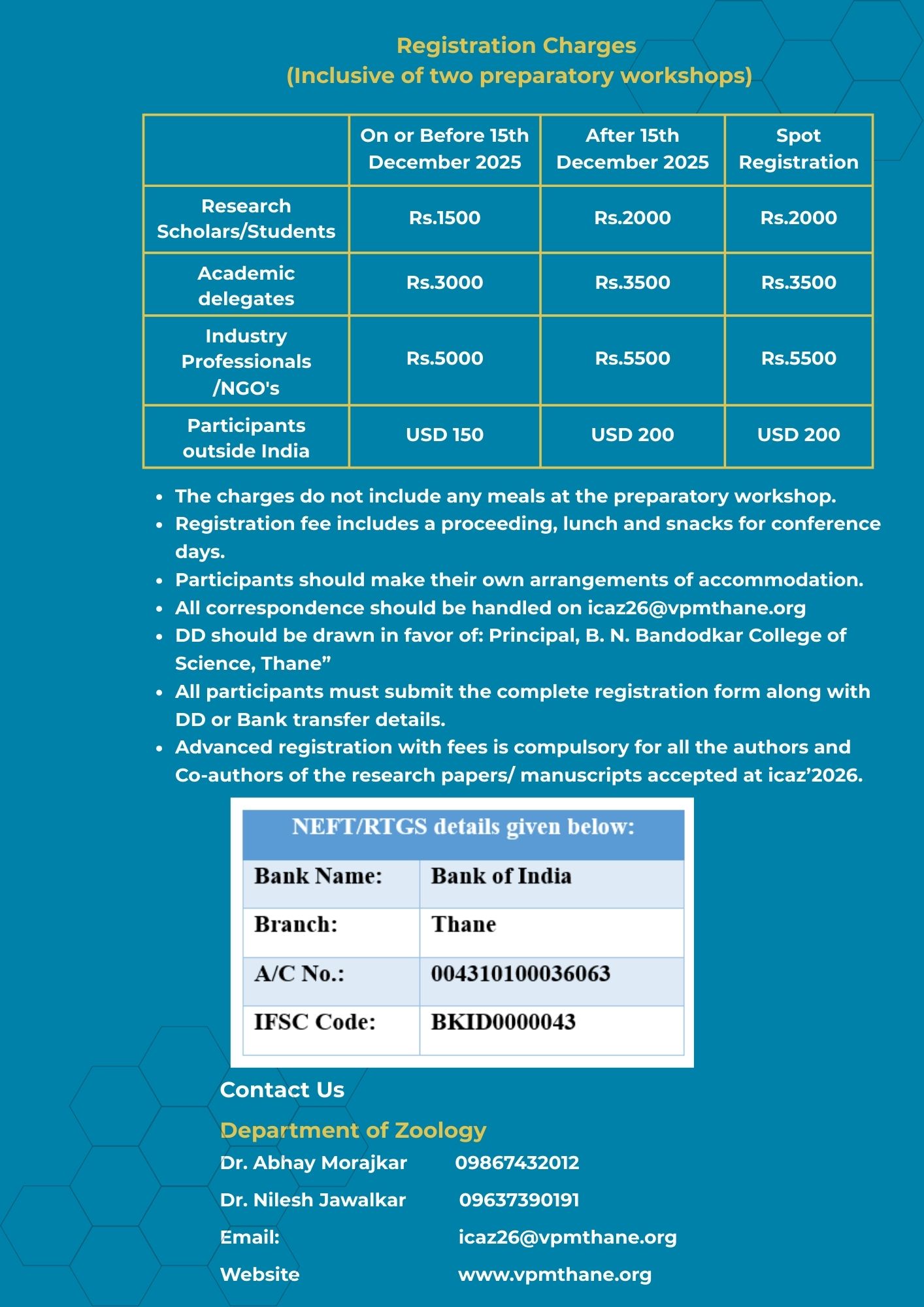 Registration Charges
(Inclusive of two preparatory workshops)

| | On or Before 15th December 2025 | After 15th December 2025 | Spot Registration |
|---|---|---|---|
| Research Scholars/Students | Rs.1500 | Rs.2000 | Rs.2000 |
| Academic delegates | Rs.3000 | Rs.3500 | Rs.3500 |
| Industry Professionals /NGO's | Rs.5000 | Rs.5500 | Rs.5500 |
| Participants outside India | USD 150 | USD 200 | USD 200 |

- The charges do not include any meals at the preparatory workshop.
- Registration fee includes a proceeding, lunch and snacks for conference days.
- Participants should make their own arrangements of accommodation.
- All correspondence should be handled on icaz26@vpmthane.org
- DD should be drawn in favor of: Principal, B. N. Bandodkar College of Science, Thane”
- All participants must submit the complete registration form along with DD or Bank transfer details.
- Advanced registration with fees is compulsory for all the authors and Co-authors of the research papers/ manuscripts accepted at icaz’2026.

| NEFT/RTGS details given below: | |
|---|---|
| Bank Name: | Bank of India |
| Branch: | Thane |
| A/C No.: | 004310100036063 |
| IFSC Code: | BKID0000043 |

Contact Us

Department of Zoology

Dr. Abhay Morajkar 09867432012

Dr. Nilesh Jawalkar 09637390191

Email: icaz26@vpmthane.org

Website www.vpmthane.org